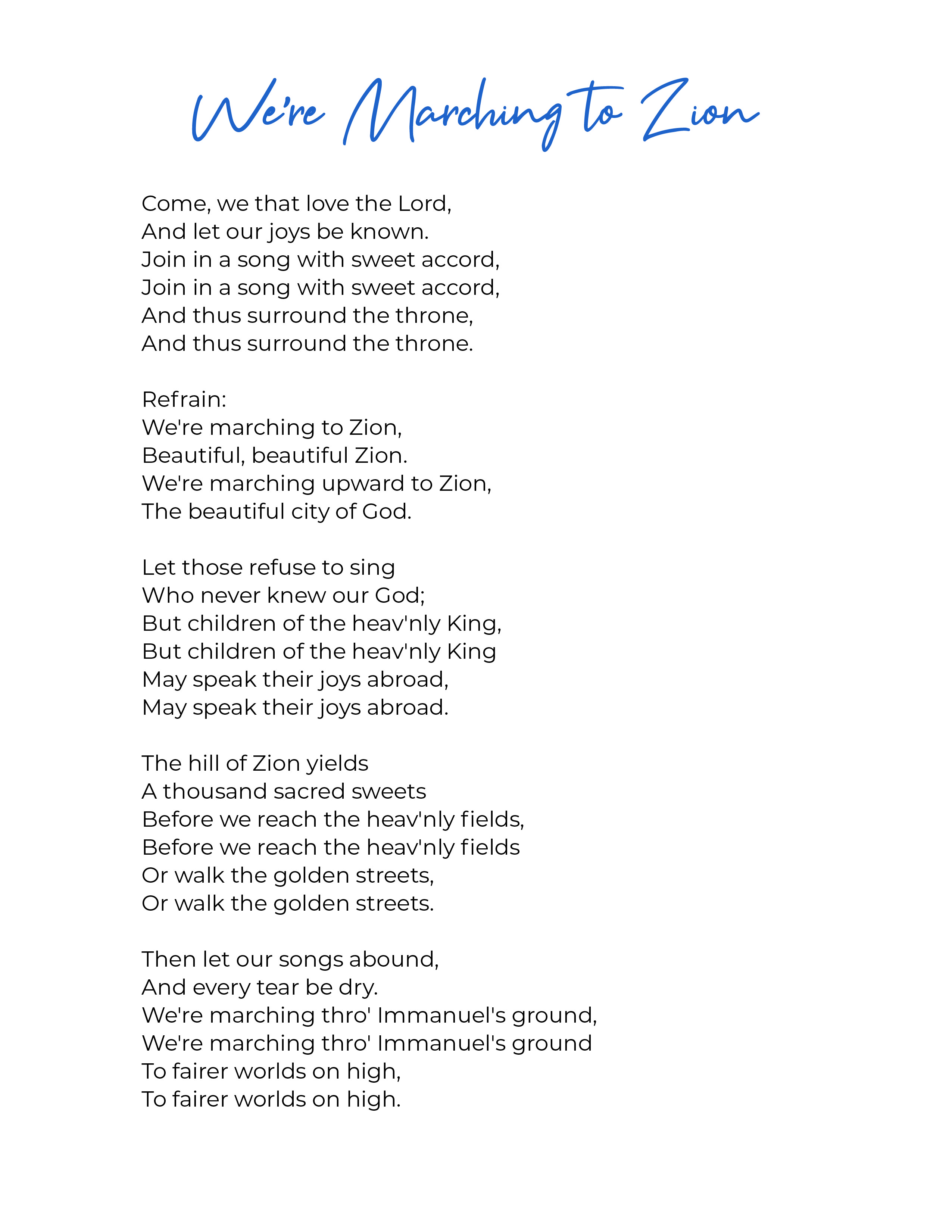 We're Marching to Zion

Come, we that love the Lord,
And let our joys be known.
Join in a song with sweet accord,
Join in a song with sweet accord,
And thus surround the throne,
And thus surround the throne.

Refrain:
We're marching to Zion,
Beautiful, beautiful Zion.
We're marching upward to Zion,
The beautiful city of God.

Let those refuse to sing
Who never knew our God;
But children of the heav'nly King,
But children of the heav'nly King
May speak their joys abroad,
May speak their joys abroad.

The hill of Zion yields
A thousand sacred sweets
Before we reach the heav'nly fields,
Before we reach the heav'nly fields
Or walk the golden streets,
Or walk the golden streets.

Then let our songs abound,
And every tear be dry.
We're marching thro' Immanuel's ground,
We're marching thro' Immanuel's ground
To fairer worlds on high,
To fairer worlds on high.